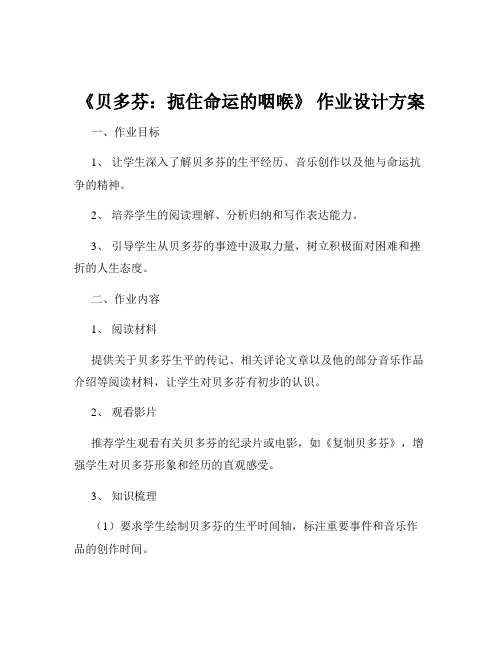 《贝多芬：扼住命运的咽喉》 作业设计方案

一、作业目标

1、 让学生深入了解贝多芬的生平经历、音乐创作以及他与命运抗争的精神。

2、 培养学生的阅读理解、分析归纳和写作表达能力。

3、 引导学生从贝多芬的事迹中汲取力量，树立积极面对困难和挫折的人生态度。

二、作业内容

1、 阅读材料

提供关于贝多芬生平的传记、相关评论文章以及他的部分音乐作品介绍等阅读材料，让学生对贝多芬有初步的认识。

2、 观看影片

推荐学生观看有关贝多芬的纪录片或电影，如《复制贝多芬》，增强学生对贝多芬形象和经历的直观感受。

3、 知识梳理

（1）要求学生绘制贝多芬的生平时间轴，标注重要事件和音乐作品的创作时间。